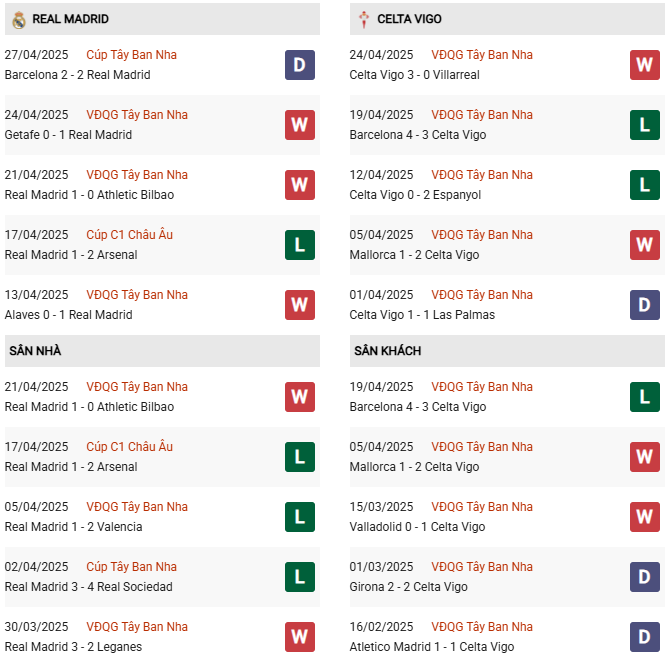 REAL MADRID

27/04/2025 Cúp Tây Ban Nha
Barcelona 2 - 2 Real Madrid
D

24/04/2025 VĐQG Tây Ban Nha
Getafe 0 - 1 Real Madrid
W

21/04/2025 VĐQG Tây Ban Nha
Real Madrid 1 - 0 Athletic Bilbao
W

17/04/2025 Cúp C1 Châu Âu
Real Madrid 1 - 2 Arsenal
L

13/04/2025 VĐQG Tây Ban Nha
Alaves 0 - 1 Real Madrid
W

SÂN NHÀ

21/04/2025 VĐQG Tây Ban Nha
Real Madrid 1 - 0 Athletic Bilbao
W

17/04/2025 Cúp C1 Châu Âu
Real Madrid 1 - 2 Arsenal
L

05/04/2025 VĐQG Tây Ban Nha
Real Madrid 1 - 2 Valencia
L

02/04/2025 Cúp Tây Ban Nha
Real Madrid 3 - 4 Real Sociedad
L

30/03/2025 VĐQG Tây Ban Nha
Real Madrid 3 - 2 Leganes
W

CELTA VIGO

24/04/2025 VĐQG Tây Ban Nha
Celta Vigo 3 - 0 Villarreal
W

19/04/2025 VĐQG Tây Ban Nha
Barcelona 4 - 3 Celta Vigo
L

12/04/2025 VĐQG Tây Ban Nha
Celta Vigo 0 - 2 Espanyol
L

05/04/2025 VĐQG Tây Ban Nha
Mallorca 1 - 2 Celta Vigo
W

01/04/2025 VĐQG Tây Ban Nha
Celta Vigo 1 - 1 Las Palmas
D

SÂN KHÁCH

19/04/2025 VĐQG Tây Ban Nha
Barcelona 4 - 3 Celta Vigo
L

05/04/2025 VĐQG Tây Ban Nha
Mallorca 1 - 2 Celta Vigo
W

15/03/2025 VĐQG Tây Ban Nha
Valladolid 0 - 1 Celta Vigo
W

01/03/2025 VĐQG Tây Ban Nha
Girona 2 - 2 Celta Vigo
D

16/02/2025 VĐQG Tây Ban Nha
Atletico Madrid 1 - 1 Celta Vigo
D